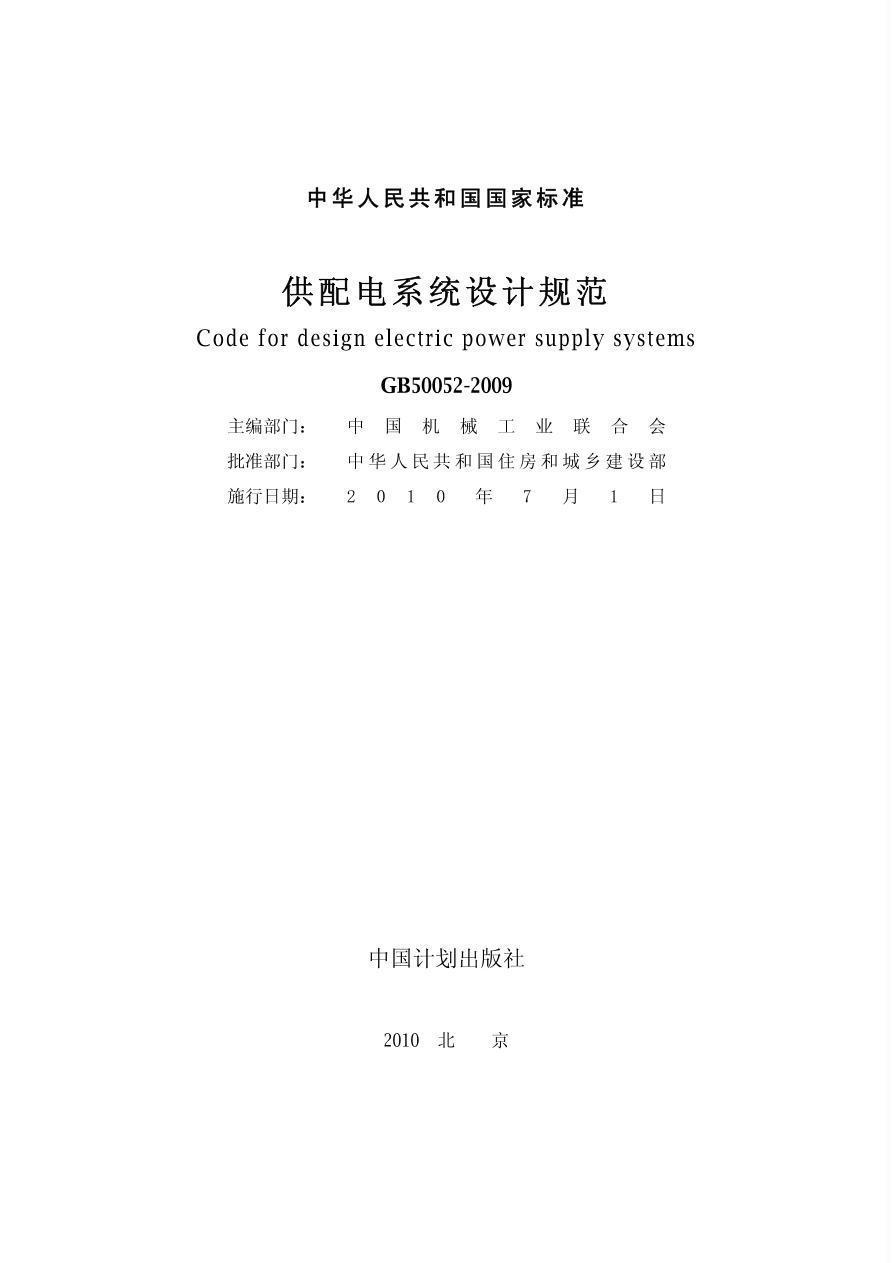 中华人民共和国国家标准

供配电系统设计规范

Code for design electric power supply systems

GB50052-2009

主编部门： 中国机械工业联合会

批准部门： 中华人民共和国住房和城乡建设部

施行日期： 2010年7月1日

中国计划出版社

2010 北 京